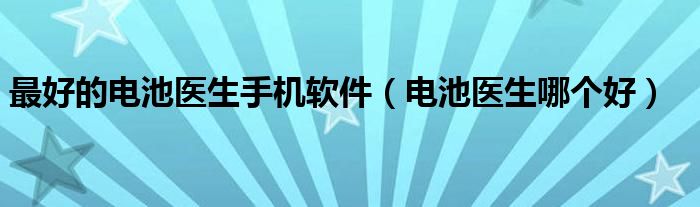 最好的电池医生手机软件（电池医生哪个好）